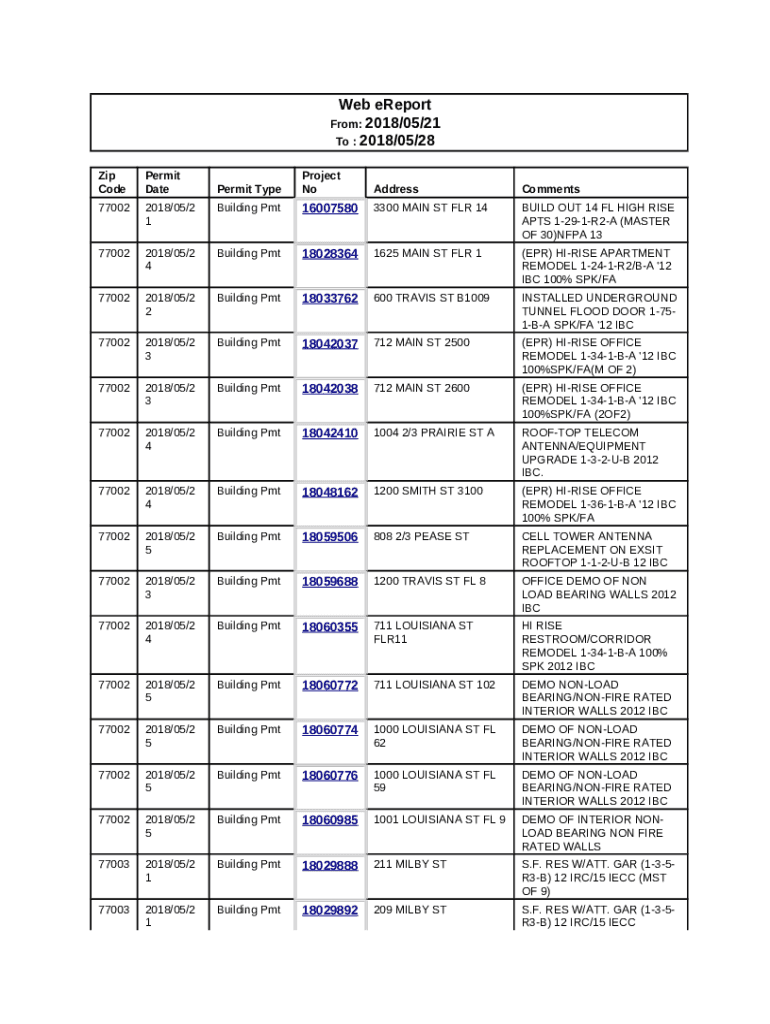 Web eReport
From: 2018/05/21
To : 2018/05/28

| Zip Code | Permit Date | Permit Type | Project No | Address | Comments |
|---|---|---|---|---|---|
| 77002 | 2018/05/21 | Building Pmt | 16007580 | 3300 MAIN ST FLR 14 | BUILD OUT 14 FL HIGH RISE APTS 1-29-1-R2-A (MASTER OF 30)NFPA 13 |
| 77002 | 2018/05/24 | Building Pmt | 18028364 | 1625 MAIN ST FLR 1 | (EPR) HI-RISE APARTMENT REMODEL 1-24-1-R2/B-A '12 IBC 100% SPK/FA |
| 77002 | 2018/05/22 | Building Pmt | 18033762 | 600 TRAVIS ST B1009 | INSTALLED UNDERGROUND TUNNEL FLOOD DOOR 1-75-1-B-A SPK/FA '12 IBC |
| 77002 | 2018/05/23 | Building Pmt | 18042037 | 712 MAIN ST 2500 | (EPR) HI-RISE OFFICE REMODEL 1-34-1-B-A '12 IBC 100%SPK/FA(M OF 2) |
| 77002 | 2018/05/23 | Building Pmt | 18042038 | 712 MAIN ST 2600 | (EPR) HI-RISE OFFICE REMODEL 1-34-1-B-A '12 IBC 100%SPK/FA (2OF2) |
| 77002 | 2018/05/24 | Building Pmt | 18042410 | 1004 2/3 PRAIRIE ST A | ROOF-TOP TELECOM ANTENNA/EQUIPMENT UPGRADE 1-3-2-U-B 2012 IBC. |
| 77002 | 2018/05/24 | Building Pmt | 18048162 | 1200 SMITH ST 3100 | (EPR) HI-RISE OFFICE REMODEL 1-36-1-B-A '12 IBC 100% SPK/FA |
| 77002 | 2018/05/25 | Building Pmt | 18059506 | 808 2/3 PEASE ST | CELL TOWER ANTENNA REPLACEMENT ON EXSIT ROOFTOP 1-1-2-U-B 12 IBC |
| 77002 | 2018/05/23 | Building Pmt | 18059688 | 1200 TRAVIS ST FL 8 | OFFICE DEMO OF NON LOAD BEARING WALLS 2012 IBC |
| 77002 | 2018/05/24 | Building Pmt | 18060355 | 711 LOUISIANA ST FLR11 | HI RISE RESTROOM/CORRIDOR REMODEL 1-34-1-B-A 100% SPK 2012 IBC |
| 77002 | 2018/05/25 | Building Pmt | 18060772 | 711 LOUISIANA ST 102 | DEMO NON-LOAD BEARING/NON-FIRE RATED INTERIOR WALLS 2012 IBC |
| 77002 | 2018/05/25 | Building Pmt | 18060774 | 1000 LOUISIANA ST FL 62 | DEMO OF NON-LOAD BEARING/NON-FIRE RATED INTERIOR WALLS 2012 IBC |
| 77002 | 2018/05/25 | Building Pmt | 18060776 | 1000 LOUISIANA ST FL 59 | DEMO OF NON-LOAD BEARING/NON-FIRE RATED INTERIOR WALLS 2012 IBC |
| 77002 | 2018/05/25 | Building Pmt | 18060985 | 1001 LOUISIANA ST FL 9 | DEMO OF INTERIOR NON-LOAD BEARING NON FIRE RATED WALLS |
| 77003 | 2018/05/21 | Building Pmt | 18029888 | 211 MILBY ST | S.F. RES W/ATT. GAR (1-3-5-R3-B) 12 IRC/15 IECC (MST OF 9) |
| 77003 | 2018/05/21 | Building Pmt | 18029892 | 209 MILBY ST | S.F. RES W/ATT. GAR (1-3-5-R3-B) 12 IRC/15 IECC |